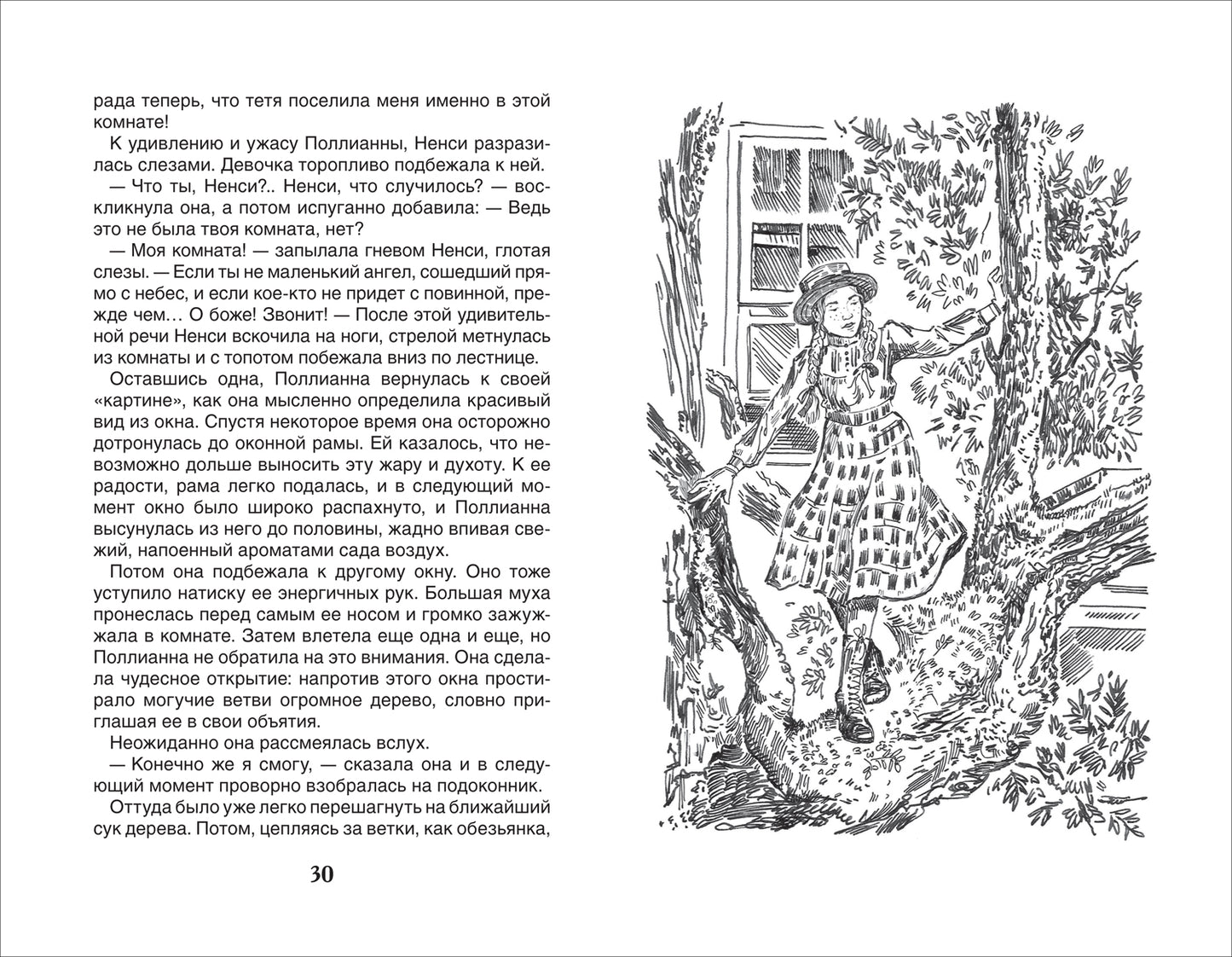 рада теперь, что тетя поселила меня именно в этой комнате!

К удивлению и ужасу Поллианны, Ненси разразилась слезами. Девочка торопливо подбежала к ней.

— Что ты, Ненси?.. Ненси, что случилось? — воскликнула она, а потом испуганно добавила: — Ведь это не была твоя комната, нет?

— Моя комната! — запылала гневом Ненси, глотая слезы. — Если ты не маленький ангел, сошедший прямо с небес, и если кое-кто не придет с повинной, прежде чем… О боже! Звонит! — После этой удивительной речи Ненси вскочила на ноги, стрелой метнулась из комнаты и с топотом побежала вниз по лестнице.

Оставшись одна, Поллианна вернулась к своей «картине», как она мысленно определила красивый вид из окна. Спустя некоторое время она осторожно дотронулась до оконной рамы. Ей казалось, что невозможно дольше выносить эту жару и духоту. К ее радости, рама легко подалась, и в следующий момент окно было широко распахнуто, и Поллианна высунулась из него до половины, жадно впивая свежий, напоенный ароматами сада воздух.

Потом она подбежала к другому окну. Оно тоже уступило натиску ее энергичных рук. Большая муха пронеслась перед самым ее носом и громко зажужжала в комнате. Затем влетела еще одна и еще, но Поллианна не обратила на это внимания. Она сделала чудесное открытие: напротив этого окна простирало могучие ветви огромное дерево, словно приглашая ее в свои объятия.

Неожиданно она рассмеялась вслух.

— Конечно же я смогу, — сказала она и в следующий момент проворно взобралась на подоконник.

Оттуда было уже легко перешагнуть на ближайший сук дерева. Потом, цепляясь за ветки, как обезьянка,

30